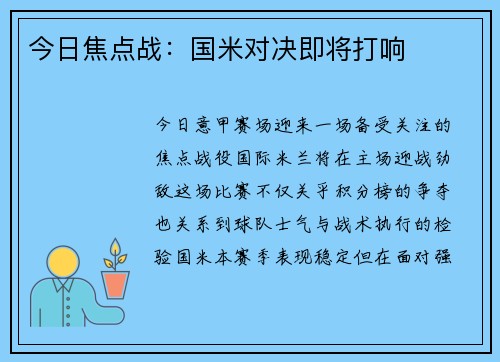 今日焦点战：国米对决即将打响

今日意甲赛场迎来一场备受关注的焦点战役国际米兰将在主场迎战劲敌这场比赛不仅关乎积分榜的争夺也关系到球队士气与战术执行的检验国米本赛季表现稳定但在面对强